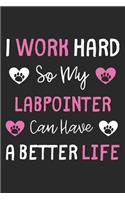 I WORK HARD
So My
LABPOINTER
Can Have
A BETTER LIFE